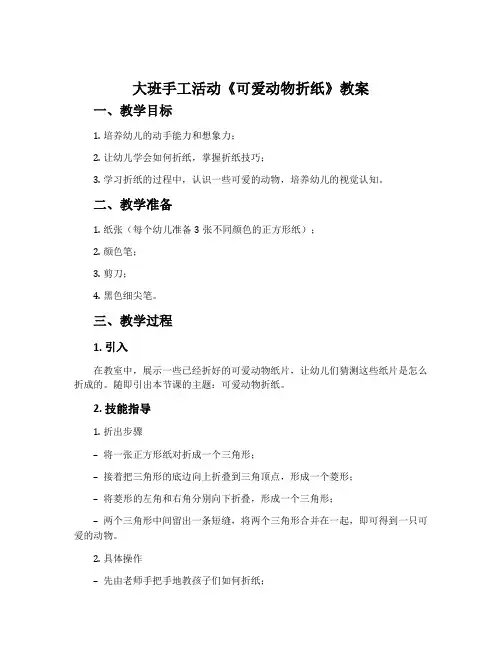 大班手工活动《可爱动物折纸》教案

一、教学目标

1. 培养幼儿的动手能力和想象力；

2. 让幼儿学会如何折纸，掌握折纸技巧；

3. 学习折纸的过程中，认识一些可爱的动物，培养幼儿的视觉认知。

二、教学准备

1. 纸张（每个幼儿准备 3 张不同颜色的正方形纸）；

2. 颜色笔；

3. 剪刀；

4. 黑色细尖笔。

三、教学过程

1. 引入

在教室中，展示一些已经折好的可爱动物纸片，让幼儿们猜测这些纸片是怎么折成的。随即引出本节课的主题：可爱动物折纸。

2. 技能指导

1. 折出步骤

– 将一张正方形纸对折成一个三角形；

– 接着把三角形的底边向上折叠到三角顶点，形成一个菱形；

– 将菱形的左角和右角分别向下折叠，形成一个三角形；

– 两个三角形中间留出一条短缝，将两个三角形合并在一起，即可得到一只可爱的动物。

2. 具体操作

– 先由老师手把手地教孩子们如何折纸；